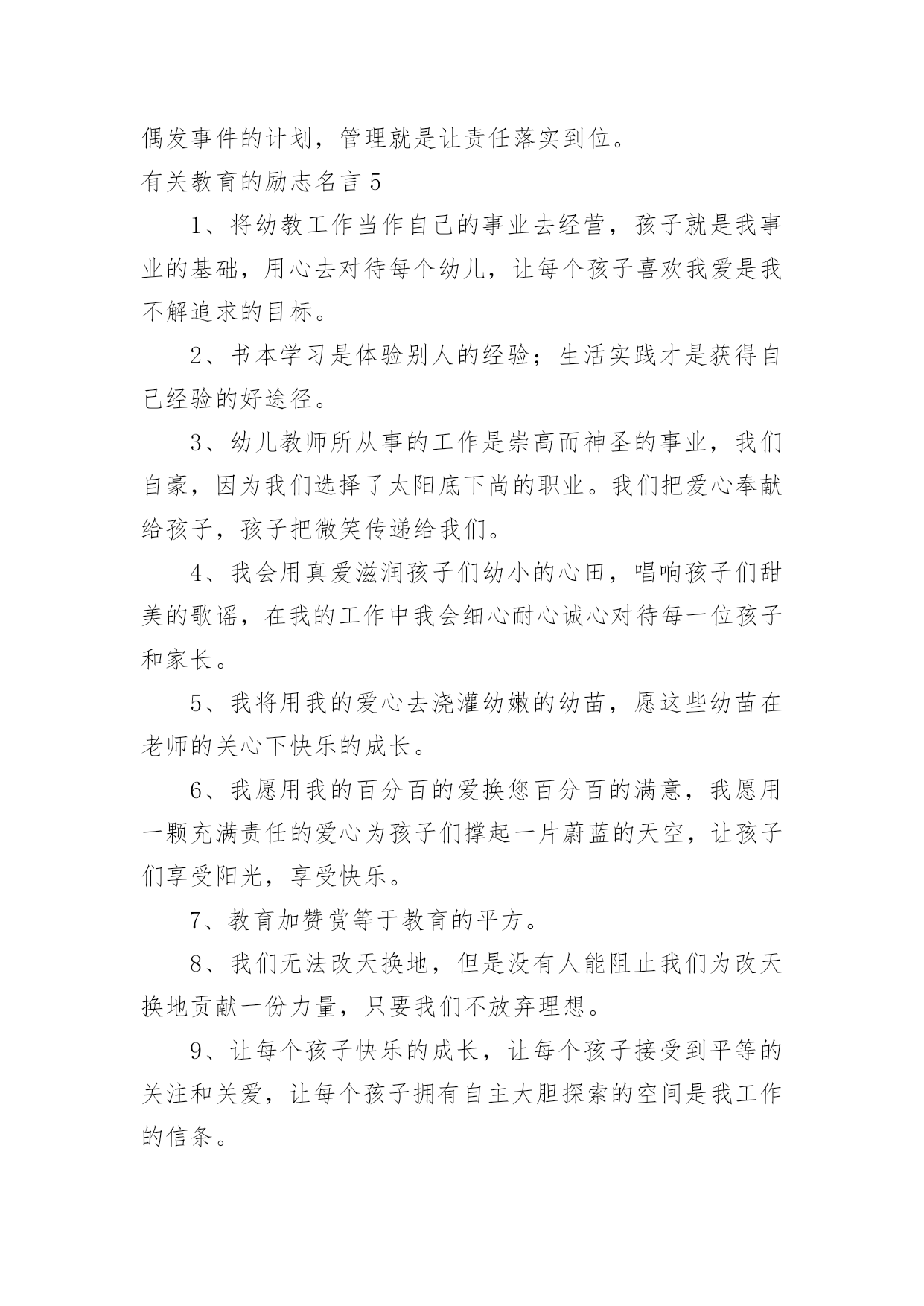 偶发事件的计划，管理就是让责任落实到位。

有关教育的励志名言 5

1、将幼教工作当作自己的事业去经营，孩子就是我事业的基础，用心去对待每个幼儿，让每个孩子喜欢我爱是我不解追求的目标。

2、书本学习是体验别人的经验；生活实践才是获得自己经验的好途径。

3、幼儿教师所从事的工作是崇高而神圣的事业，我们自豪，因为我们选择了太阳底下尚的职业。我们把爱心奉献给孩子，孩子把微笑传递给我们。

4、我会用真爱滋润孩子们幼小的心田，唱响孩子们甜美的歌谣，在我的工作中我会细心耐心诚心对待每一位孩子和家长。

5、我将用我的爱心去浇灌幼嫩的幼苗，愿这些幼苗在老师的关心下快乐的成长。

6、我愿用我的百分百的爱换您百分百的满意，我愿用一颗充满责任的爱心为孩子们撑起一片蔚蓝的天空，让孩子们享受阳光，享受快乐。

7、教育加赞赏等于教育的平方。

8、我们无法改天换地，但是没有人能阻止我们为改天换地贡献一份力量，只要我们不放弃理想。

9、让每个孩子快乐的成长，让每个孩子接受到平等的关注和关爱，让每个孩子拥有自主大胆探索的空间是我工作的信条。